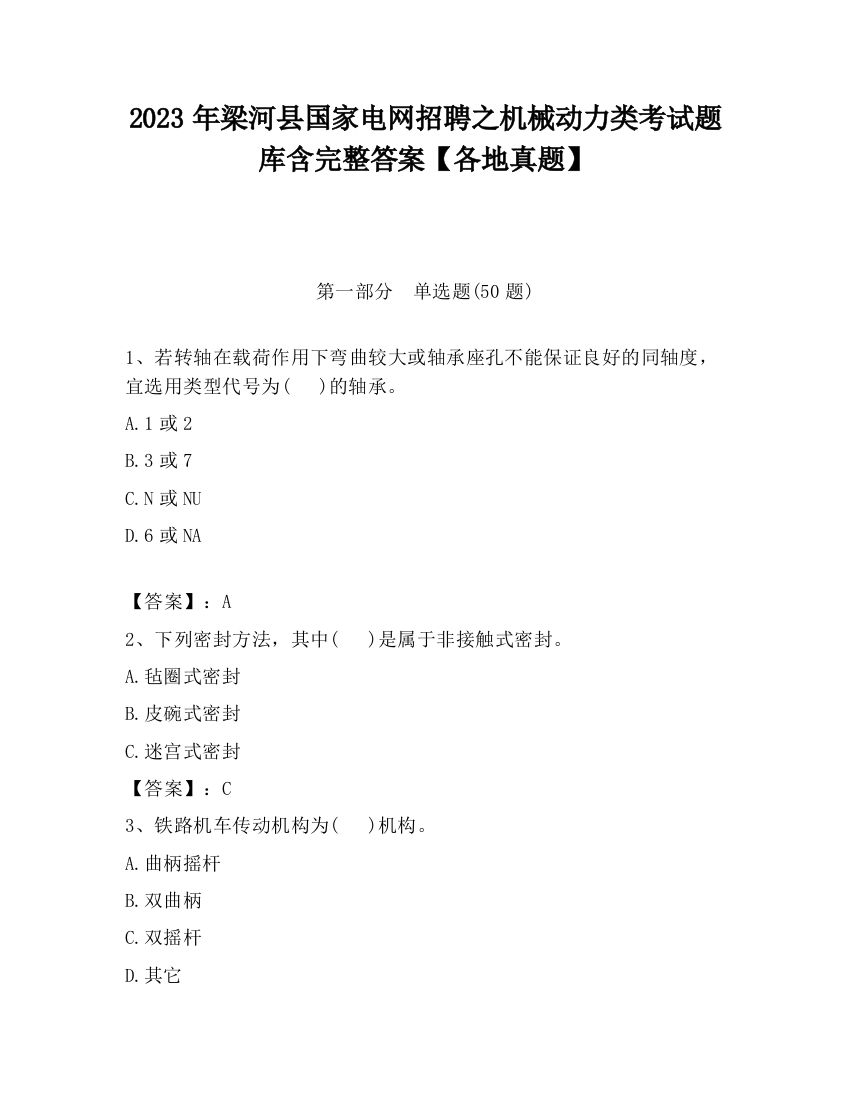 2023 年梁河县国家电网招聘之机械动力类考试题库含完整答案【各地真题】

第一部分　单选题(50 题)

1、若转轴在载荷作用下弯曲较大或轴承座孔不能保证良好的同轴度，宜选用类型代号为(　 )的轴承。

A.1 或 2

B.3 或 7

C.N 或 NU

D.6 或 NA

【答案】：A

2、下列密封方法，其中(　 )是属于非接触式密封。

A.毡圈式密封

B.皮碗式密封

C.迷宫式密封

【答案】：C

3、铁路机车传动机构为(　 )机构。

A.曲柄摇杆

B.双曲柄

C.双摇杆

D.其它